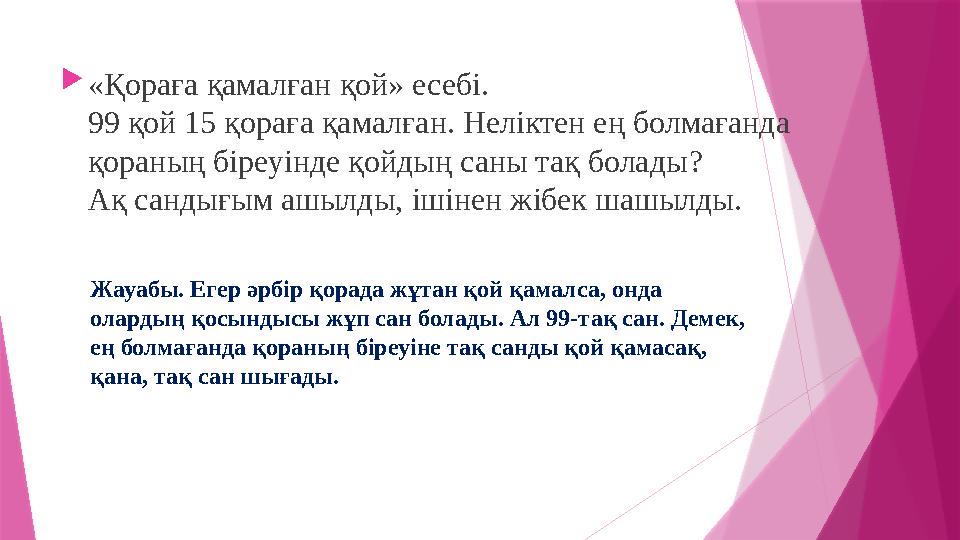 «Қораға қамалған қой» есебі.
99 қой 15 қораға қамалған. Неліктен ең болмағанда қораның біреуінде қойдың саны тақ болады?
Ақ сандығым ашылды, ішінен жібек шашылды.

Жауабы. Егер әрбір қорада жұтан қой қамалса, онда олардың қосындысы жұп сан болады. Ал 99-тақ сан. Демек, ең болмағанда қораның біреуіне тақ санды қой қамасақ, қана, тақ сан шығады.